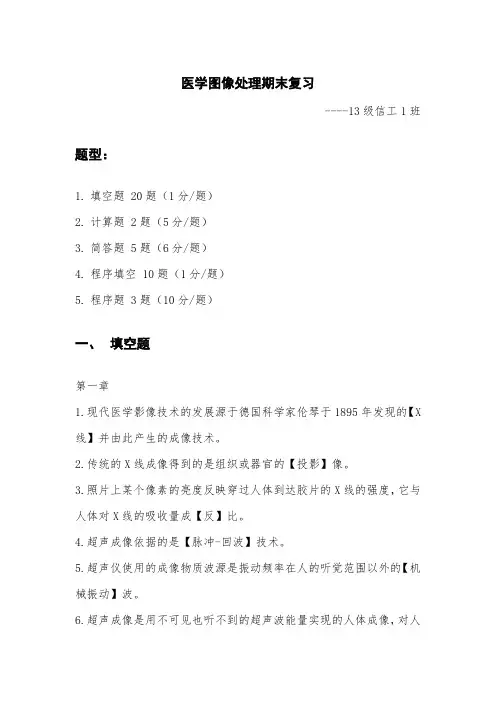 医学图像处理期末复习

----13 级信工 1 班

题型：

1. 填空题 20 题（1 分/题）

2. 计算题 2 题（5 分/题）

3. 简答题 5 题（6 分/题）

4. 程序填空 10 题（1 分/题）

5. 程序题 3 题（10 分/题）

一、 填空题

第一章

1.现代医学影像技术的发展源于德国科学家伦琴于 1895 年发现的【X 线】并由此产生的成像技术。

2.传统的 X 线成像得到的是组织或器官的【投影】像。

3.照片上某个像素的亮度反映穿过人体到达胶片的 X 线的强度，它与人体对 X 线的吸收量成【反】比。

4.超声成像依据的是【脉冲-回波】技术。

5.超声仪使用的成像物质波源是振动频率在人的听觉范围以外的【机械振动】波。

6.超声成像是用不可见也听不到的超声波能量实现的人体成像，对人